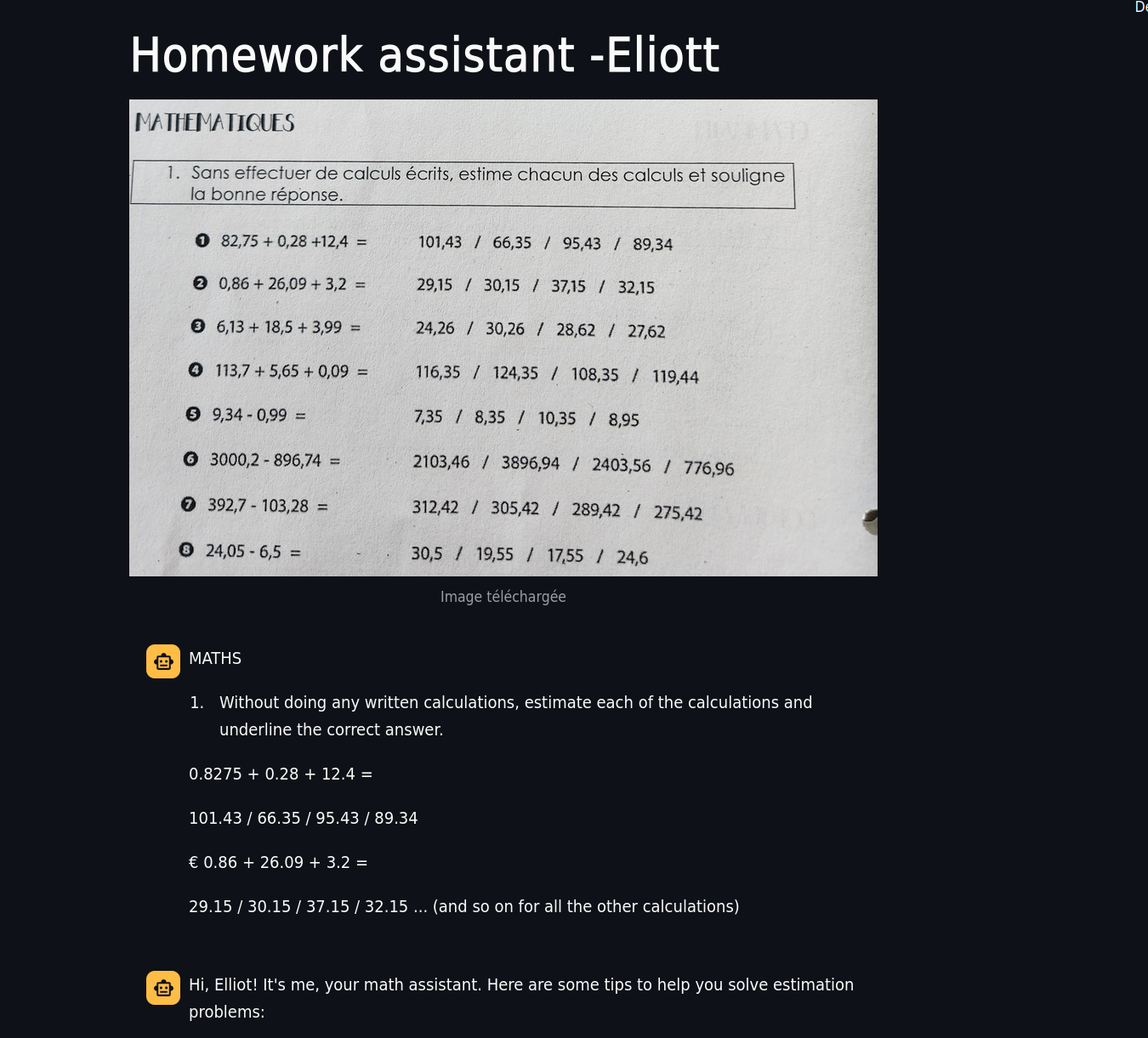 De

Homework assistant -Eliott

MATHEMATIQUES

1. Sans effectuer de calculs écrits, estime chacun des calculs et souligne la bonne réponse.

❶ 82,75 + 0,28 +12,4 = 101,43 / 66,35 / 95,43 / 89,34

❷ 0,86 + 26,09 + 3,2 = 29,15 / 30,15 / 37,15 / 32,15

❸ 6,13 + 18,5 + 3,99 = 24,26 / 30,26 / 28,62 / 27,62

❹ 113,7 + 5,65 + 0,09 = 116,35 / 124,35 / 108,35 / 119,44

❺ 9,34 - 0,99 = 7,35 / 8,35 / 10,35 / 8,95

❻ 3000,2 - 896,74 = 2103,46 / 3896,94 / 2403,56 / 776,96

❼ 392,7 - 103,28 = 312,42 / 305,42 / 289,42 / 275,42

❽ 24,05 - 6,5 = 30,5 / 19,55 / 17,55 / 24,6

Image téléchargée

MATHS

1. Without doing any written calculations, estimate each of the calculations and underline the correct answer.

0.8275 + 0.28 + 12.4 =

101.43 / 66.35 / 95.43 / 89.34

€ 0.86 + 26.09 + 3.2 =

29.15 / 30.15 / 37.15 / 32.15 ... (and so on for all the other calculations)

Hi, Elliot! It's me, your math assistant. Here are some tips to help you solve estimation problems: